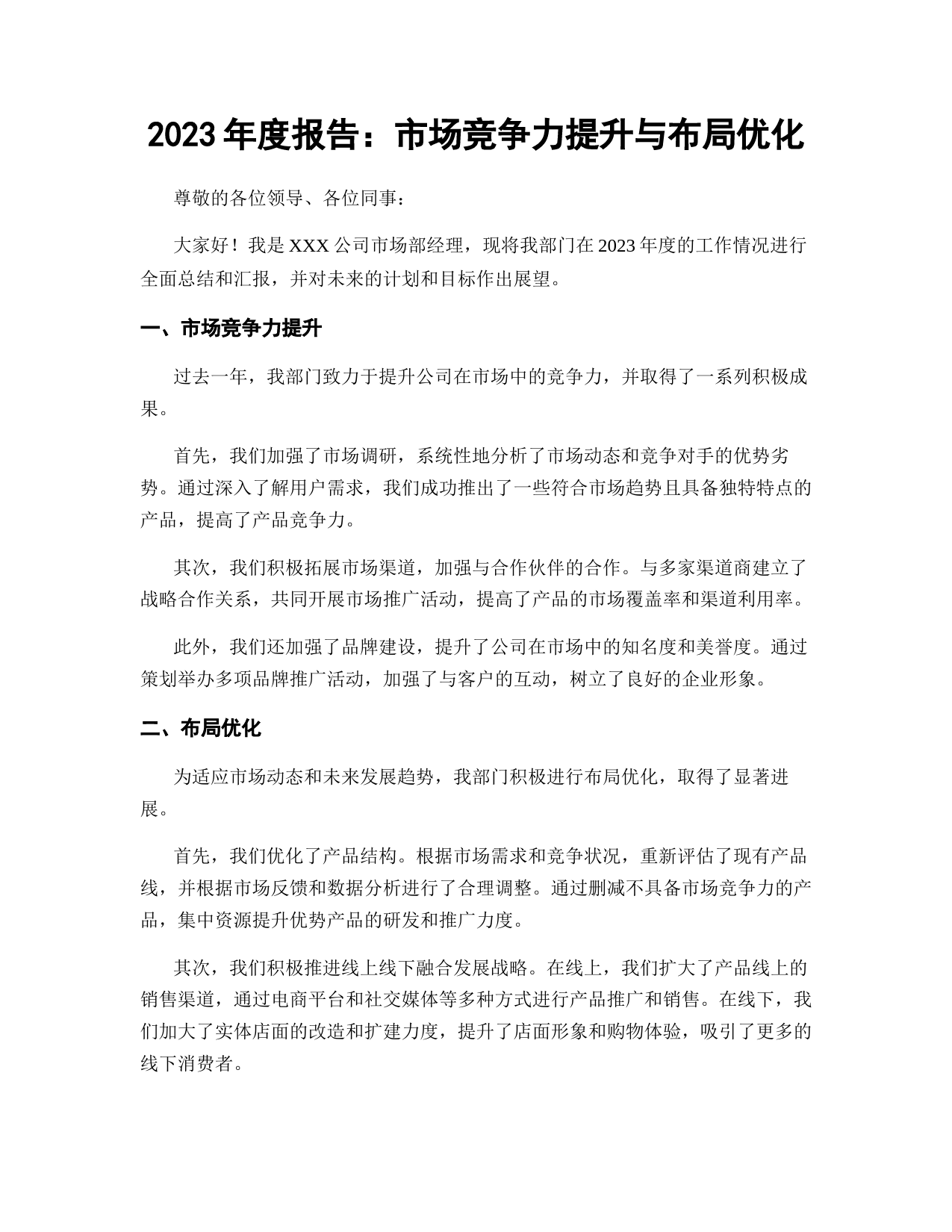 2023 年度报告：市场竞争力提升与布局优化

尊敬的各位领导、各位同事：

大家好！我是 XXX 公司市场部经理，现将我部门在 2023 年度的工作情况进行全面总结和汇报，并对未来的计划和目标作出展望。

一、市场竞争力提升

过去一年，我部门致力于提升公司在市场中的竞争力，并取得了一系列积极成果。

首先，我们加强了市场调研，系统性地分析了市场动态和竞争对手的优势劣势。通过深入了解用户需求，我们成功推出了一些符合市场趋势且具备独特特点的产品，提高了产品竞争力。

其次，我们积极拓展市场渠道，加强与合作伙伴的合作。与多家渠道商建立了战略合作关系，共同开展市场推广活动，提高了产品的市场覆盖率和渠道利用率。

此外，我们还加强了品牌建设，提升了公司在市场中的知名度和美誉度。通过策划举办多项品牌推广活动，加强了与客户的互动，树立了良好的企业形象。

二、布局优化

为适应市场动态和未来发展趋势，我部门积极进行布局优化，取得了显著进展。

首先，我们优化了产品结构。根据市场需求和竞争状况，重新评估了现有产品线，并根据市场反馈和数据分析进行了合理调整。通过删减不具备市场竞争力的产品，集中资源提升优势产品的研发和推广力度。

其次，我们积极推进线上线下融合发展战略。在线上，我们扩大了产品线上的销售渠道，通过电商平台和社交媒体等多种方式进行产品推广和销售。在线下，我们加大了实体店面的改造和扩建力度，提升了店面形象和购物体验，吸引了更多的线下消费者。